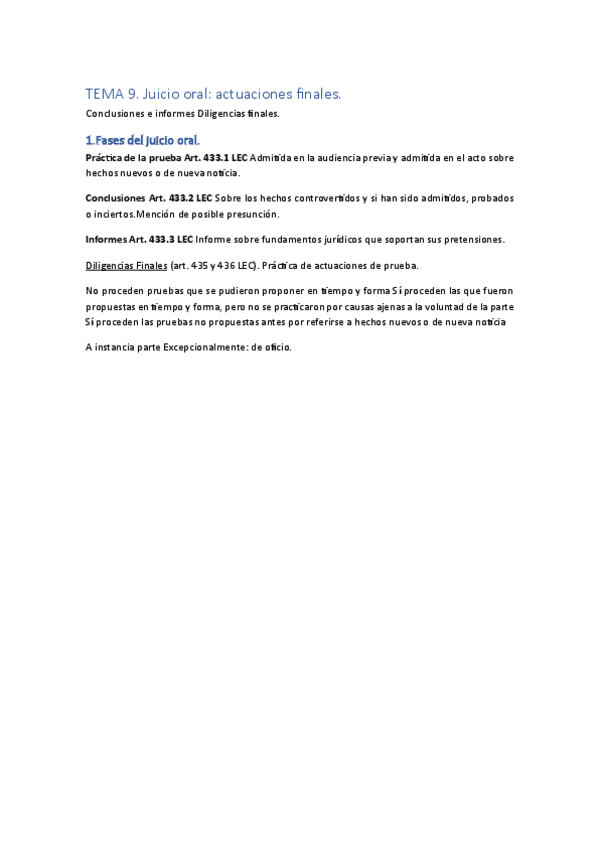 TEMA 9. Juicio oral: actuaciones finales.

Conclusiones e informes Diligencias finales.

1.Fases del juicio oral.

Práctica de la prueba Art. 433.1 LEC Admitida en la audiencia previa y admitida en el acto sobre hechos nuevos o de nueva noticia.

Conclusiones Art. 433.2 LEC Sobre los hechos controvertidos y si han sido admitidos, probados o inciertos.Mención de posible presunción.

Informes Art. 433.3 LEC Informe sobre fundamentos jurídicos que soportan sus pretensiones.

Diligencias Finales (art. 435 y 436 LEC). Práctica de actuaciones de prueba.

No proceden pruebas que se pudieron proponer en tiempo y forma Sí proceden las que fueron propuestas en tiempo y forma, pero no se practicaron por causas ajenas a la voluntad de la parte Sí proceden las pruebas no propuestas antes por referirse a hechos nuevos o de nueva noticia

A instancia parte Excepcionalmente: de oficio.